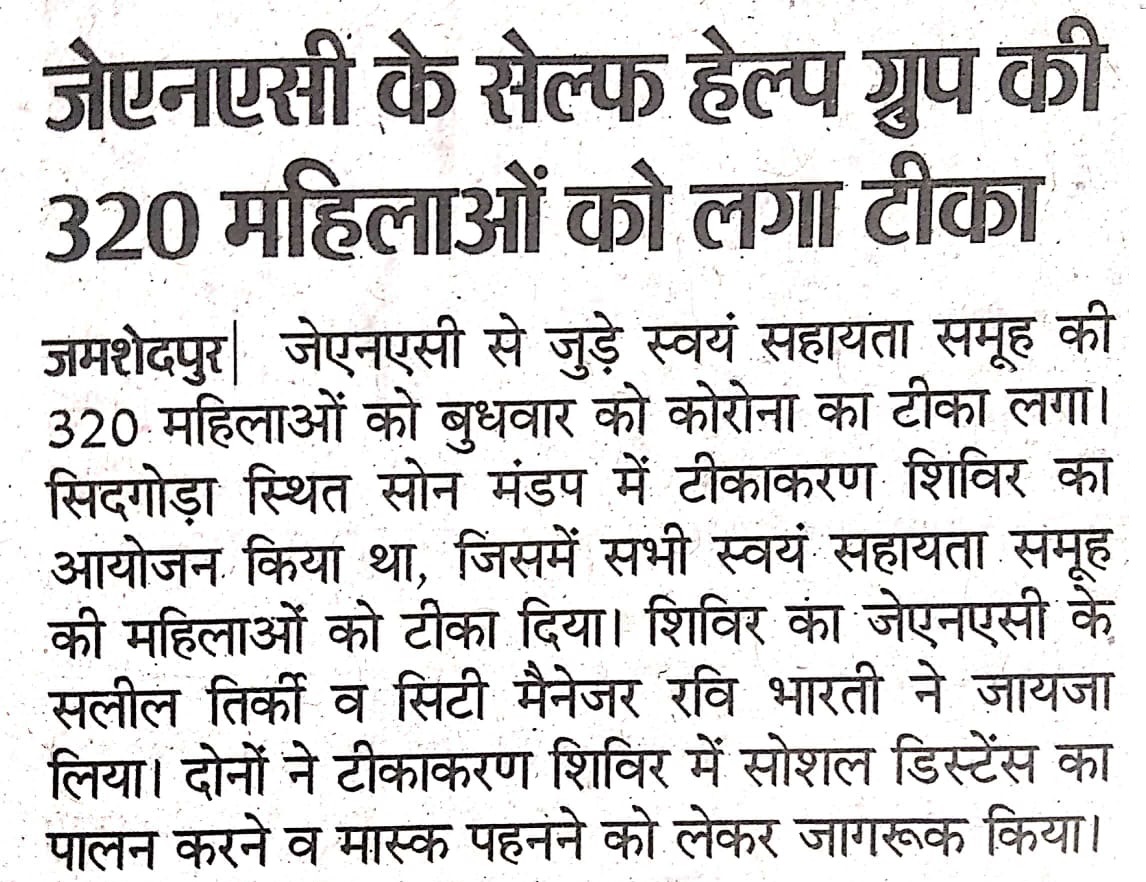 जेएनएसी के सेल्फ हेल्प ग्रुप की 320 महिलाओं को लगा टीका

जमशेदपुर| जेएनएसी से जुड़े स्वयं सहायता समूह की 320 महिलाओं को बुधवार को कोरोना का टीका लगा। सिदगोड़ा स्थित सोन मंडप में टीकाकरण शिविर का आयोजन किया था, जिसमें सभी स्वयं सहायता समूह की महिलाओं को टीका दिया। शिविर का जेएनएसी के सलील तिर्की व सिटी मैनेजर रवि भारती ने जायजा लिया। दोनों ने टीकाकरण शिविर में सोशल डिस्टेंस का पालन करने व मास्क पहनने को लेकर जागरूक किया।